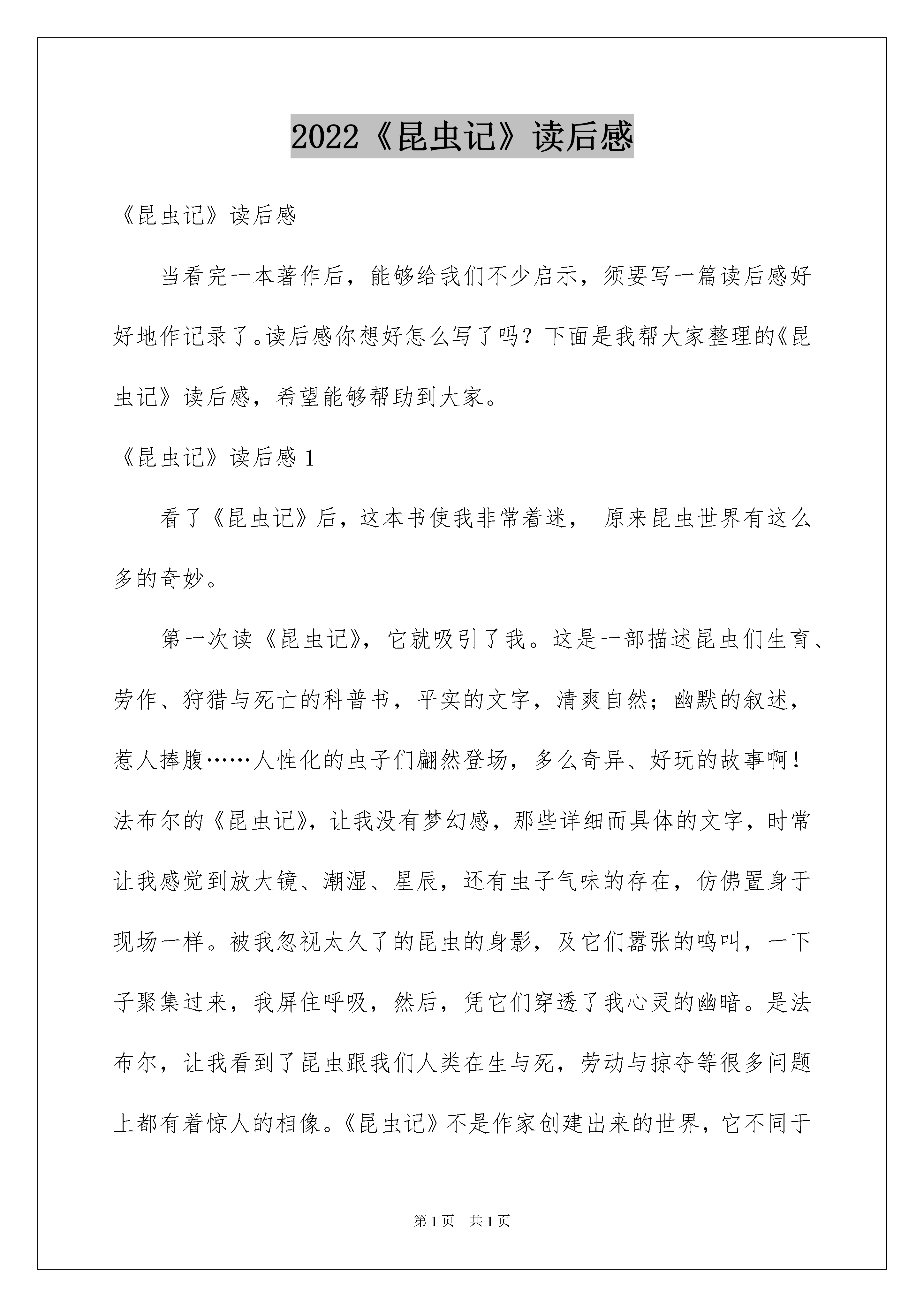 2022《昆虫记》读后感

《昆虫记》读后感

当看完一本著作后，能够给我们不少启示，须要写一篇读后感好好地作记录了。读后感你想好怎么写了吗？下面是我帮大家整理的《昆虫记》读后感，希望能够帮助到大家。

《昆虫记》读后感 1

看了《昆虫记》后，这本书使我非常着迷， 原来昆虫世界有这么多的奇妙。

第一次读《昆虫记》，它就吸引了我。这是一部描述昆虫们生育、劳作、狩猎与死亡的科普书，平实的文字，清爽自然；幽默的叙述，惹人捧腹……人性化的虫子们翩然登场，多么奇异、好玩的故事啊！法布尔的《昆虫记》，让我没有梦幻感，那些详细而具体的文字，时常让我感觉到放大镜、潮湿、星辰，还有虫子气味的存在，仿佛置身于现场一样。被我忽视太久了的昆虫的身影，及它们嚣张的鸣叫，一下子聚集过来，我屏住呼吸，然后，凭它们穿透了我心灵的幽暗。是法布尔，让我看到了昆虫跟我们人类在生与死，劳动与掠夺等很多问题上都有着惊人的相像。《昆虫记》不是作家创建出来的世界，它不同于

第 1 页　共 1 页